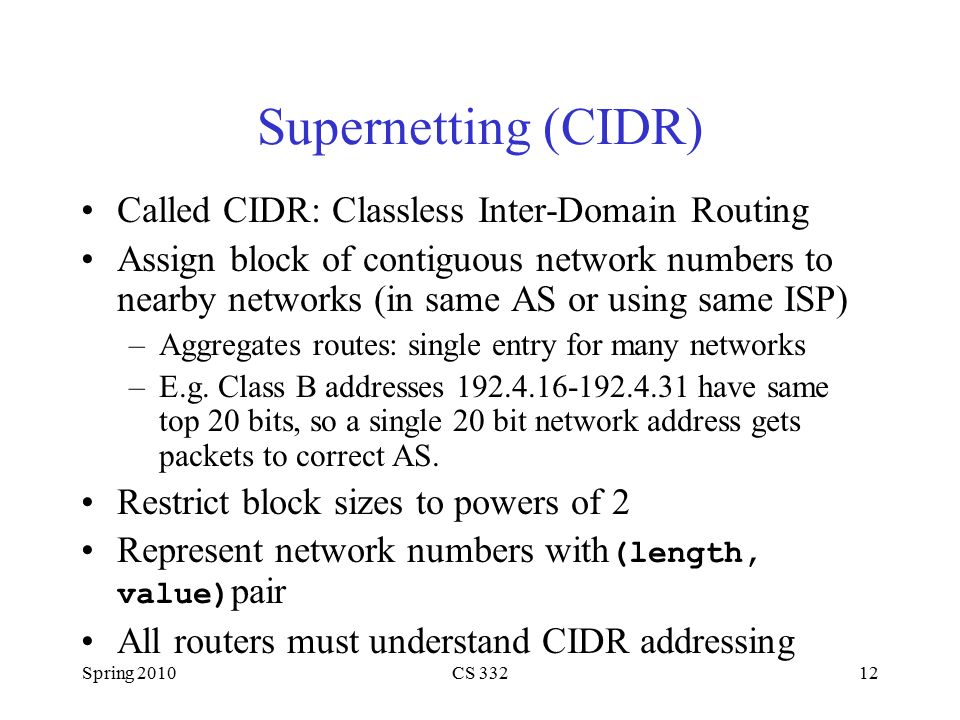 Supernetting (CIDR)

• Called CIDR: Classless Inter-Domain Routing
• Assign block of contiguous network numbers to nearby networks (in same AS or using same ISP)
– Aggregates routes: single entry for many networks
– E.g. Class B addresses 192.4.16-192.4.31 have same top 20 bits, so a single 20 bit network address gets packets to correct AS.
• Restrict block sizes to powers of 2
• Represent network numbers with (length, value) pair
• All routers must understand CIDR addressing

Spring 2010
CS 332
12